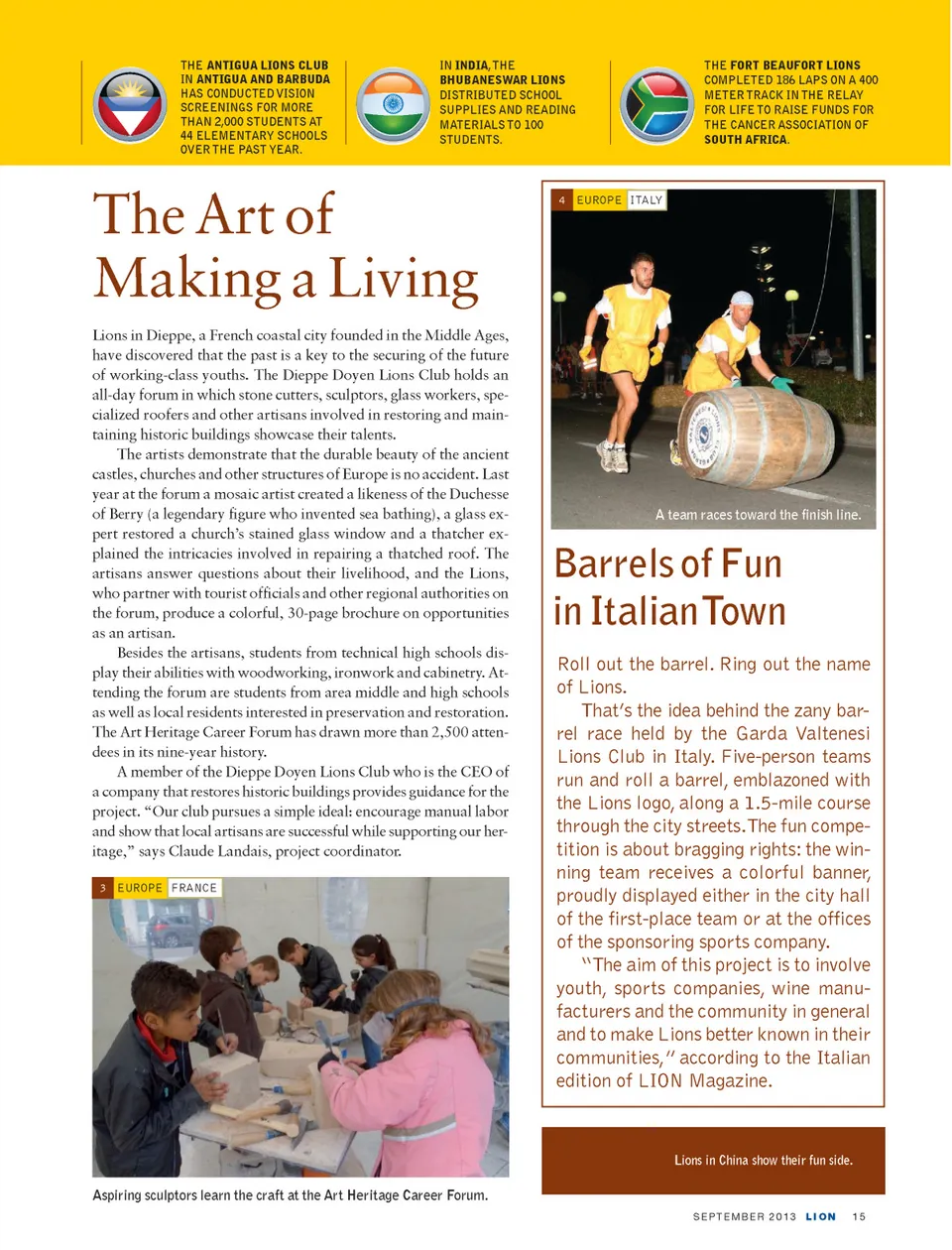 THE ANTIGUA LIONS CLUB IN ANTIGUA AND BARBUDA HAS CONDUCTED VISION SCREENINGS FOR MORE THAN 2,000 STUDENTS AT 44 ELEMENTARY SCHOOLS OVER THE PAST YEAR.

IN INDIA, THE BHUBANESWAR LIONS DISTRIBUTED SCHOOL SUPPLIES AND READING MATERIALS TO 100 STUDENTS.

THE FORT BEAUFORT LIONS COMPLETED 186 LAPS ON A 400 METER TRACK IN THE RELAY FOR LIFE TO RAISE FUNDS FOR THE CANCER ASSOCIATION OF SOUTH AFRICA.

The Art of Making a Living

Lions in Dieppe, a French coastal city founded in the Middle Ages, have discovered that the past is a key to the securing of the future of working-class youths. The Dieppe Doyen Lions Club holds an all-day forum in which stone cutters, sculptors, glass workers, specialized roofers and other artisans involved in restoring and maintaining historic buildings showcase their talents.

The artists demonstrate that the durable beauty of the ancient castles, churches and other structures of Europe is no accident. Last year at the forum a mosaic artist created a likeness of the Duchesse of Berry (a legendary figure who invented sea bathing), a glass expert restored a church's stained glass window and a thatcher explained the intricacies involved in repairing a thatched roof. The artisans answer questions about their livelihood, and the Lions, who partner with tourist officials and other regional authorities on the forum, produce a colorful, 30-page brochure on opportunities as an artisan.

Besides the artisans, students from technical high schools display their abilities with woodworking, ironwork and cabinetry. Attending the forum are students from area middle and high schools as well as local residents interested in preservation and restoration. The Art Heritage Career Forum has drawn more than 2,500 attendees in its nine-year history.

A member of the Dieppe Doyen Lions Club who is the CEO of a company that restores historic buildings provides guidance for the project. "Our club pursues a simple ideal: encourage manual labor and show that local artisans are successful while supporting our heritage," says Claude Landais, project coordinator.

3 EUROPE FRANCE

Aspiring sculptors learn the craft at the Art Heritage Career Forum.

4 EUROPE ITALY

A team races toward the finish line.

Barrels of Fun in Italian Town

Roll out the barrel. Ring out the name of Lions.

That's the idea behind the zany barrel race held by the Garda Valtenesi Lions Club in Italy. Five-person teams run and roll a barrel, emblazoned with the Lions logo, along a 1.5-mile course through the city streets. The fun competition is about bragging rights: the winning team receives a colorful banner, proudly displayed either in the city hall of the first-place team or at the offices of the sponsoring sports company.

"The aim of this project is to involve youth, sports companies, wine manufacturers and the community in general and to make Lions better known in their communities," according to the Italian edition of LION Magazine.

Lions in China show their fun side.

SEPTEMBER 2013 LION 15